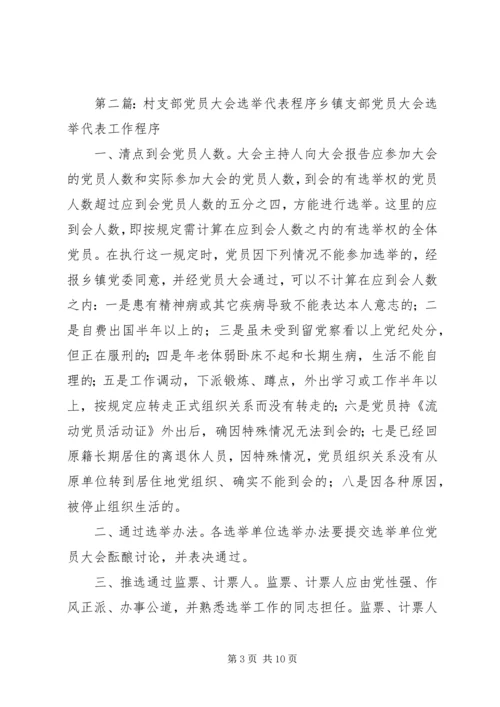 第二篇：村支部党员大会选举代表程序乡镇支部党员大会选举代表工作程序

一、清点到会党员人数。大会主持人向大会报告应参加大会的党员人数和实际参加大会的党员人数，到会的有选举权的党员人数超过应到会党员人数的五分之四，方能进行选举。这里的应到会人数，即按规定需计算在应到会人数之内的有选举权的全体党员。在执行这一规定时，党员因下列情况不能参加选举的，经报乡镇党委同意，并经党员大会通过，可以不计算在应到会人数之内：一是患有精神病或其它疾病导致不能表达本人意志的；二是自费出国半年以上的；三是虽未受到留党察看以上党纪处分，但正在服刑的；四是年老体弱卧床不起和长期生病，生活不能自理的；五是工作调动，下派锻炼、蹲点，外出学习或工作半年以上，按规定应转走正式组织关系而没有转走的；六是党员持《流动党员活动证》外出后，确因特殊情况无法到会的；七是已经回原籍长期居住的离退休人员，因特殊情况，党员组织关系没有从原单位转到居住地党组织、确实不能到会的；八是因各种原因，被停止组织生活的。

二、通过选举办法。各选举单位选举办法要提交选举单位党员大会酝酿讨论，并表决通过。

三、推选通过监票、计票人。监票、计票人应由党性强、作风正派、办事公道，并熟悉选举工作的同志担任。监票、计票人

第 3 页 共 10 页